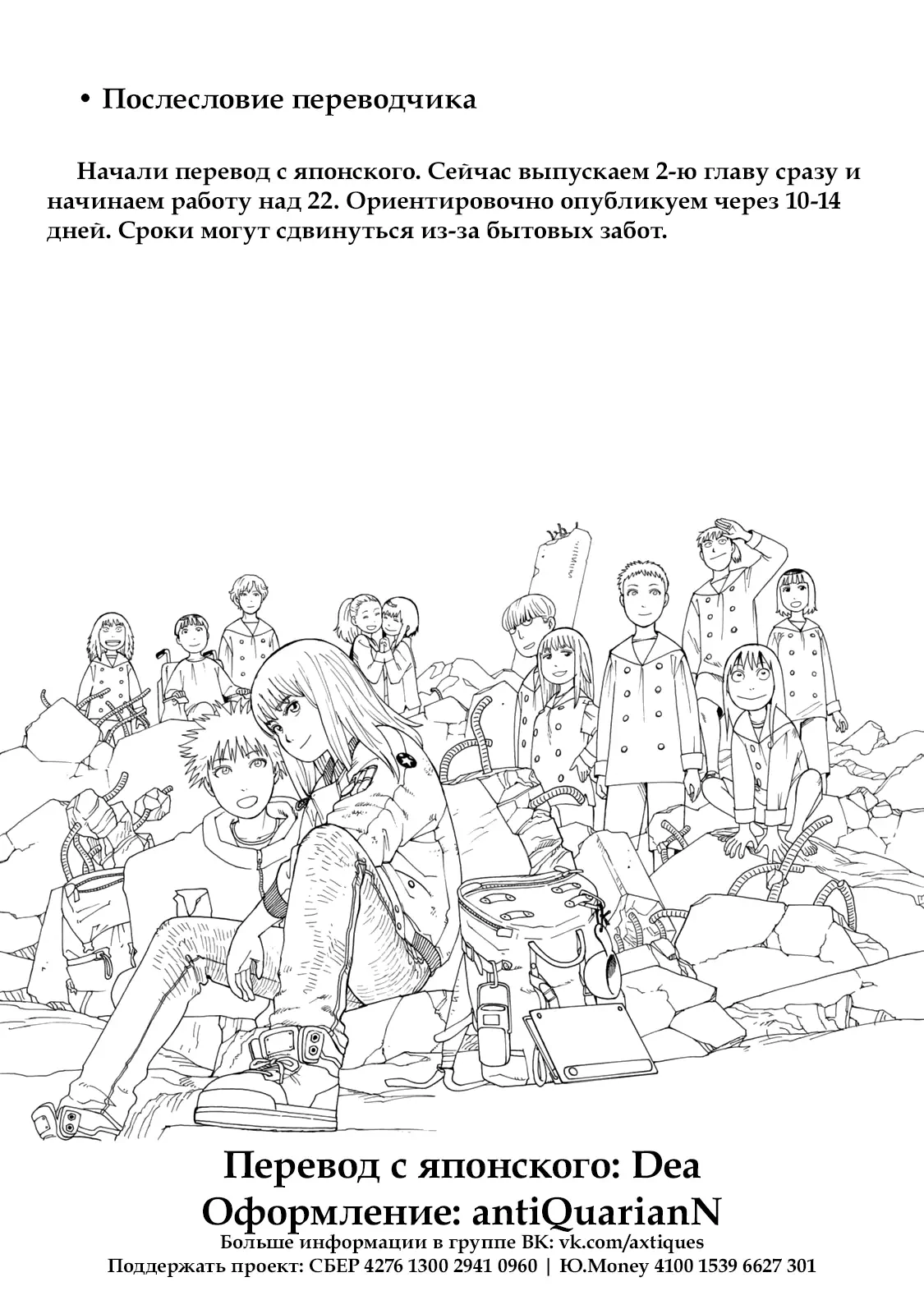 • Послесловие переводчика

Начали перевод с японского. Сейчас выпускаем 2-ю главу сразу и начинаем работу над 22. Ориентировочно опубликуем через 10-14 дней. Сроки могут сдвинуться из-за бытовых забот.

Перевод с японского: Dea
Оформление: antiQuarianN
Больше информации в группе ВК: vk.com/axtiques
Поддержать проект: СБЕР 4276 1300 2941 0960 | Ю.Money 4100 1539 6627 301